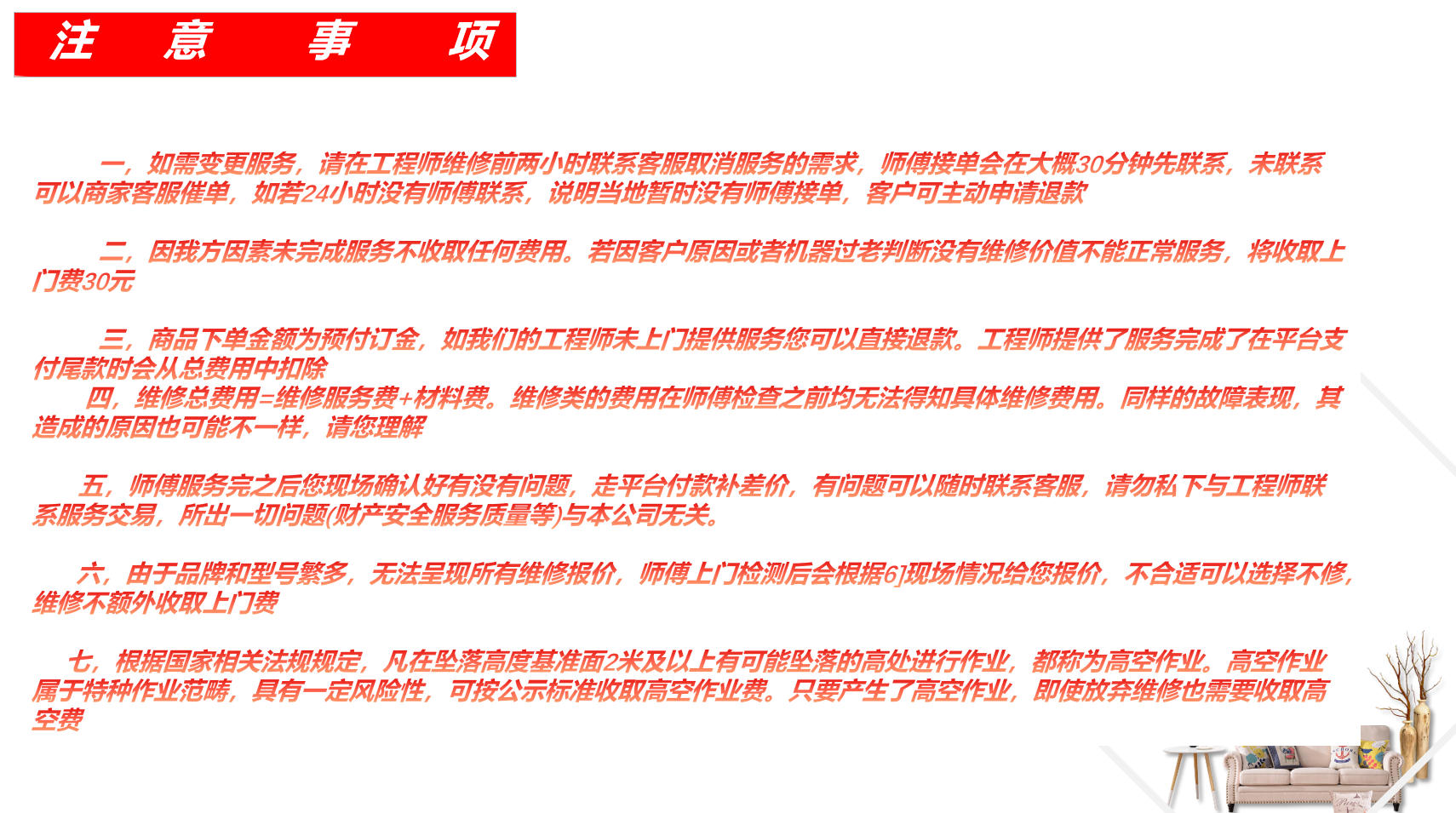 注 意 事 项

一，如需变更服务，请在工程师维修前两小时联系客服取消服务的需求，师傅接单会在大概30分钟先联系，未联系可以商家客服催单，如若24小时没有师傅联系，说明当地暂时没有师傅接单，客户可主动申请退款

二，因我方因素未完成服务不收取任何费用。若因客户原因或者机器过老判断没有维修价值不能正常服务，将收取上门费30元

三，商品下单金额为预付订金，如我们的工程师未上门提供服务您可以直接退款。工程师提供了服务完成了在平台支付尾款时会从总费用中扣除

四，维修总费用=维修服务费+材料费。维修类的费用在师傅检查之前均无法得知具体维修费用。同样的故障表现，其造成的原因也可能不一样，请您理解

五，师傅服务完之后您现场确认好有没有问题，走平台付款补差价，有问题可以随时联系客服，请勿私下与工程师联系服务交易，所出一切问题(财产安全服务质量等)与本公司无关。

六，由于品牌和型号繁多，无法呈现所有维修报价，师傅上门检测后会根据6]现场情况给您报价，不合适可以选择不修，维修不额外收取上门费

七，根据国家相关法规规定，凡在坠落高度基准面2米及以上有可能坠落的高处进行作业，都称为高空作业。高空作业属于特种作业范畴，具有一定风险性，可按公示标准收取高空作业费。只要产生了高空作业，即使放弃维修也需要收取高空费